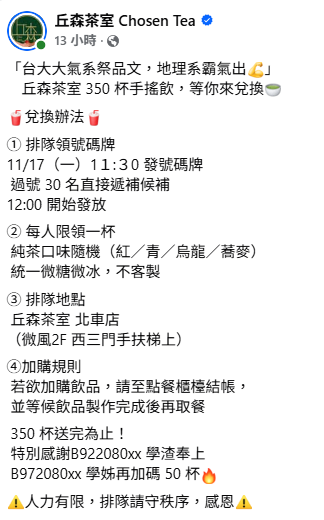 丘森茶室 Chosen Tea
13 小時 ·

「台大大氣系祭品文，地理系霸氣出💪」
丘森茶室 350 杯手搖飲，等你來兌換🍵

🥤兌換辦法🥤

① 排隊領號碼牌
11/17（一）11：30 發號碼牌
過號 30 名直接遞補候補
12:00 開始發放

② 每人限領一杯
純茶口味隨機（紅／青／烏龍／蕎麥）
統一微糖微冰，不客製

③ 排隊地點
丘森茶室 北車店
（微風2F 西三門手扶梯上）

④加購規則
若欲加購飲品，請至點餐櫃檯結帳，
並等候飲品製作完成後再取餐

350 杯送完為止！
特別感謝B922080xx 學渣奉上
B972080xx 學姊再加碼 50 杯🔥

⚠️人力有限，排隊請守秩序，感恩⚠️